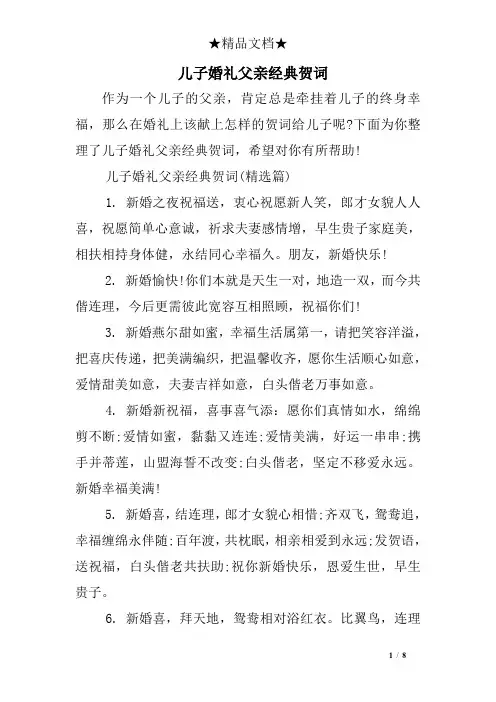 ★精品文档★

儿子婚礼父亲经典贺词

作为一个儿子的父亲，肯定总是牵挂着儿子的终身幸福，那么在婚礼上该献上怎样的贺词给儿子呢?下面为你整理了儿子婚礼父亲经典贺词，希望对你有所帮助!

儿子婚礼父亲经典贺词(精选篇)

1. 新婚之夜祝福送，衷心祝愿新人笑，郎才女貌人人喜，祝愿简单心意诚，祈求夫妻感情增，早生贵子家庭美，相扶相持身体健，永结同心幸福久。朋友，新婚快乐!

2. 新婚愉快!你们本就是天生一对，地造一双，而今共偕连理，今后更需彼此宽容互相照顾，祝福你们!

3. 新婚燕尔甜如蜜，幸福生活属第一，请把笑容洋溢，把喜庆传递，把美满编织，把温馨收齐，愿你生活顺心如意，爱情甜美如意，夫妻吉祥如意，白头偕老万事如意。

4. 新婚新祝福，喜事喜气添：愿你们真情如水，绵绵剪不断;爱情如蜜，黏黏又连连;爱情美满，好运一串串;携手并蒂莲，山盟海誓不改变;白头偕老，坚定不移爱永远。新婚幸福美满!

5. 新婚喜，结连理，郎才女貌心相惜;齐双飞，鸳鸯追，幸福缠绵永伴随;百年渡，共枕眠，相亲相爱到永远;发贺语，送祝福，白头偕老共扶助;祝你新婚快乐，恩爱生世，早生贵子。

6. 新婚喜，拜天地，鸳鸯相对浴红衣。比翼鸟，连理

1 / 8